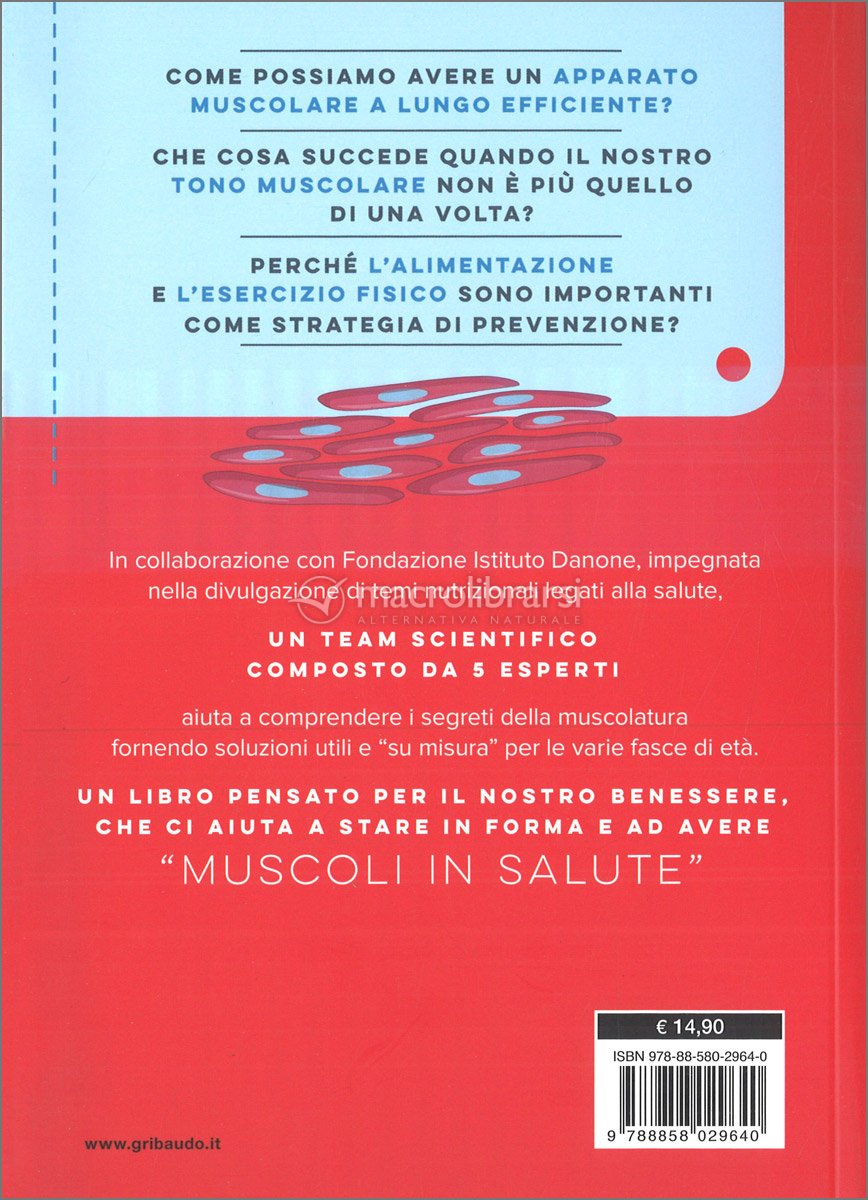 COME POSSIAMO AVERE UN APPARATO MUSCOLARE A LUNGO EFFICIENTE?

CHE COSA SUCCEDE QUANDO IL NOSTRO TONO MUSCOLARE NON È PIÙ QUELLO DI UNA VOLTA?

PERCHÉ L'ALIMENTAZIONE E L'ESERCIZIO FISICO SONO IMPORTANTI COME STRATEGIA DI PREVENZIONE?

In collaborazione con Fondazione Istituto Danone, impegnata nella divulgazione di temi nutrizionali legati alla salute,

macrolibrarsi
ALTERNATIVA NATURALE

UN TEAM SCIENTIFICO COMPOSTO DA 5 ESPERTI

aiuta a comprendere i segreti della muscolatura fornendo soluzioni utili e "su misura" per le varie fasce di età.

UN LIBRO PENSATO PER IL NOSTRO BENESSERE, CHE CI AIUTA A STARE IN FORMA E AD AVERE

"MUSCOLI IN SALUTE"

€ 14,90

ISBN 978-88-580-2964-0

9 788858 029640

www.gribaudo.it